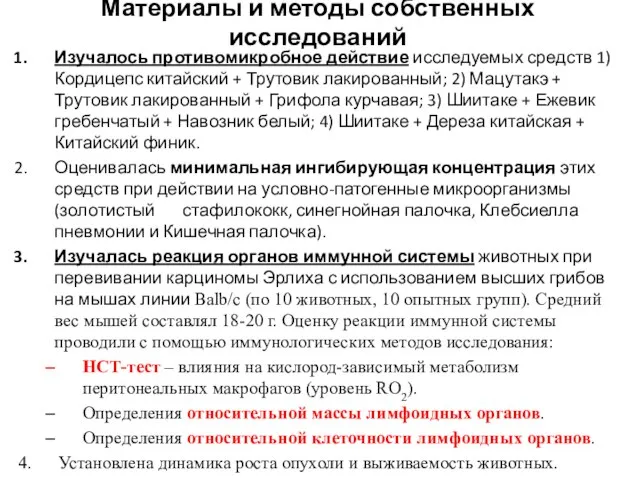 Материалы и методы собственных исследований

1. Изучалось противомикробное действие исследуемых средств 1) Кордицепс китайский + Трутовик лакированный; 2) Мацутакэ + Трутовик лакированный + Грифола курчавая; 3) Шиитаке + Ежевик гребенчатый + Навозник белый; 4) Шиитаке + Дереза китайская + Китайский финик.

2. Оценивалась минимальная ингибирующая концентрация этих средств при действии на условно-патогенные микроорганизмы (золотистый стафилококк, синегнойная палочка, Клебсиелла пневмонии и Кишечная палочка).

3. Изучалась реакция органов иммунной системы животных при перевивании карциномы Эрлиха с использованием высших грибов на мышах линии Balb/c (по 10 животных, 10 опытных групп). Средний вес мышей составлял 18-20 г. Оценку реакции иммунной системы проводили с помощью иммунологических методов исследования:

– НСТ-тест – влияния на кислород-зависимый метаболизм перитонеальных макрофагов (уровень $RO_2$).

– Определения относительной массы лимфоидных органов.

– Определения относительной клеточности лимфоидных органов.

4. Установлена динамика роста опухоли и выживаемость животных.